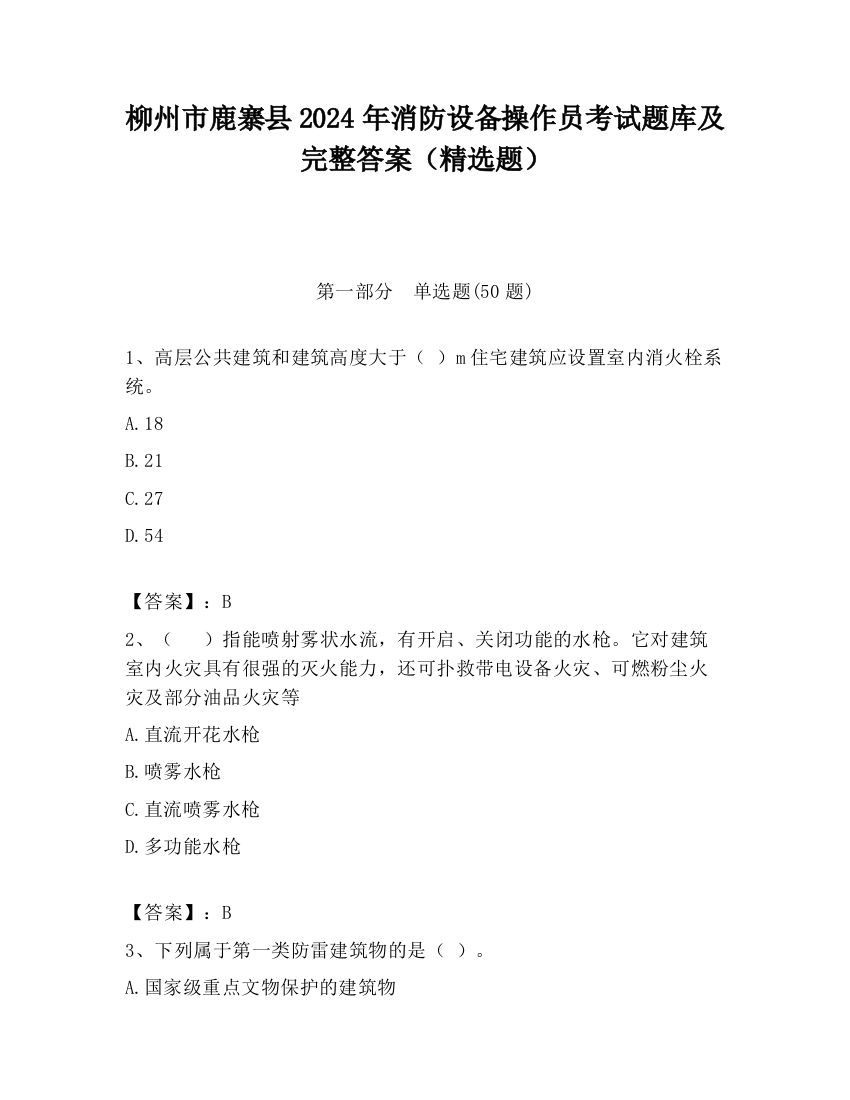 柳州市鹿寨县2024年消防设备操作员考试题库及完整答案（精选题）

第一部分　单选题(50题)

1、高层公共建筑和建筑高度大于（ ）m住宅建筑应设置室内消火栓系统。

A.18

B.21

C.27

D.54

【答案】：B

2、（　　）指能喷射雾状水流，有开启、关闭功能的水枪。它对建筑室内火灾具有很强的灭火能力，还可扑救带电设备火灾、可燃粉尘火灾及部分油品火灾等

A.直流开花水枪

B.喷雾水枪

C.直流喷雾水枪

D.多功能水枪

【答案】：B

3、下列属于第一类防雷建筑物的是（ ）。

A.国家级重点文物保护的建筑物